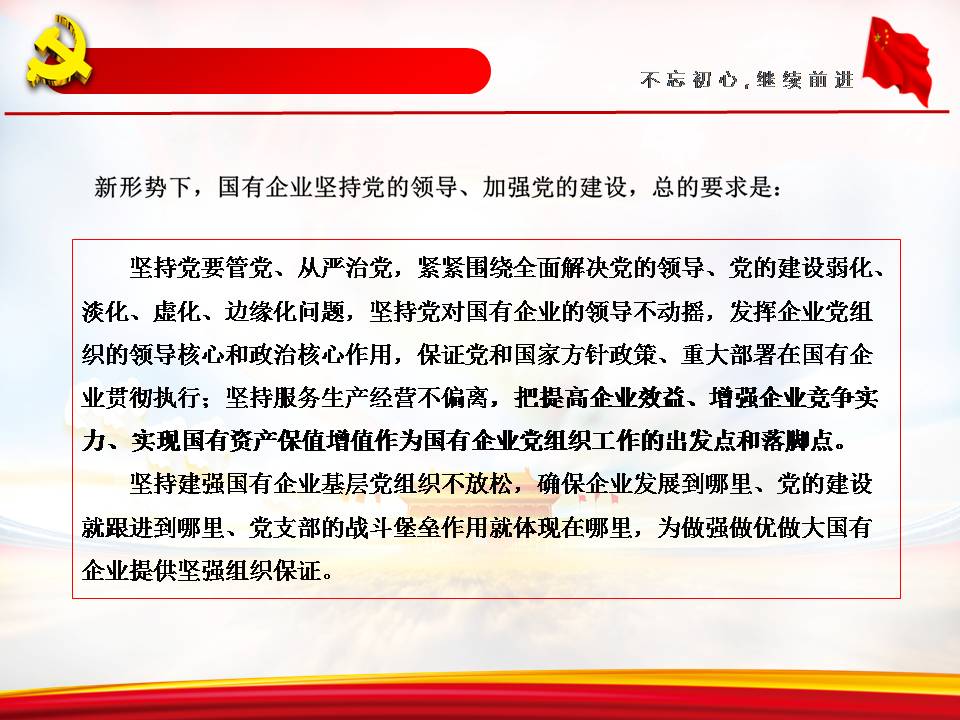 不忘初心，继续前进

新形势下，国有企业坚持党的领导、加强党的建设，总的要求是：

坚持党要管党、从严治党，紧紧围绕全面解决党的领导、党的建设弱化、淡化、虚化、边缘化问题，坚持党对国有企业的领导不动摇，发挥企业党组织的领导核心和政治核心作用，保证党和国家方针政策、重大部署在国有企业贯彻执行；坚持服务生产经营不偏离，把提高企业效益、增强企业竞争实力、实现国有资产保值增值作为国有企业党组织工作的出发点和落脚点。

坚持建强国有企业基层党组织不放松，确保企业发展到哪里、党的建设就跟进到哪里、党支部的战斗堡垒作用就体现在哪里，为做强做优做大国有企业提供坚强组织保证。